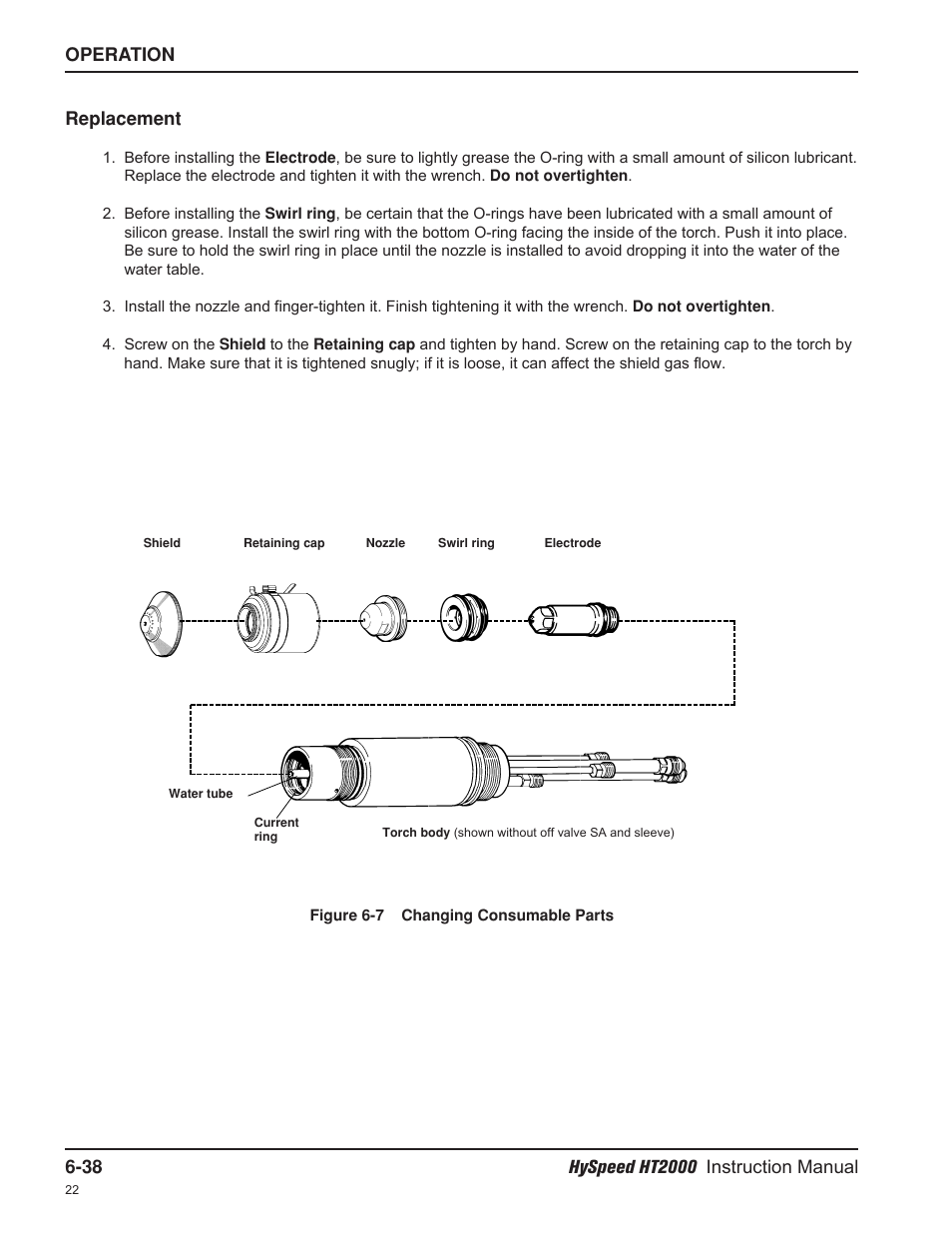 OPERATION

Replacement

1. Before installing the Electrode, be sure to lightly grease the O-ring with a small amount of silicon lubricant. Replace the electrode and tighten it with the wrench. Do not overtighten.

2. Before installing the Swirl ring, be certain that the O-rings have been lubricated with a small amount of silicon grease. Install the swirl ring with the bottom O-ring facing the inside of the torch. Push it into place. Be sure to hold the swirl ring in place until the nozzle is installed to avoid dropping it into the water of the water table.

3. Install the nozzle and finger-tighten it. Finish tightening it with the wrench. Do not overtighten.

4. Screw on the Shield to the Retaining cap and tighten by hand. Screw on the retaining cap to the torch by hand. Make sure that it is tightened snugly; if it is loose, it can affect the shield gas flow.

Shield

Retaining cap

Nozzle

Swirl ring

Electrode

Water tube

Current ring

Torch body (shown without off valve SA and sleeve)

Figure 6-7 Changing Consumable Parts

6-38

HySpeed HT2000 Instruction Manual

22